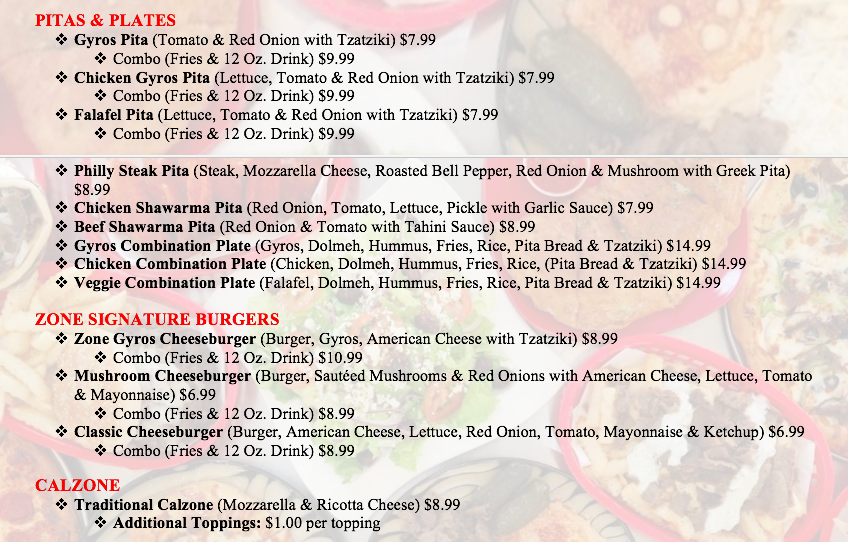 PITAS & PLATES
❖ Gyros Pita (Tomato & Red Onion with Tzatziki) $7.99
❖ Combo (Fries & 12 Oz. Drink) $9.99
❖ Chicken Gyros Pita (Lettuce, Tomato & Red Onion with Tzatziki) $7.99
❖ Combo (Fries & 12 Oz. Drink) $9.99
❖ Falafel Pita (Lettuce, Tomato & Red Onion with Tzatziki) $7.99
❖ Combo (Fries & 12 Oz. Drink) $9.99

❖ Philly Steak Pita (Steak, Mozzarella Cheese, Roasted Bell Pepper, Red Onion & Mushroom with Greek Pita) $8.99
❖ Chicken Shawarma Pita (Red Onion, Tomato, Lettuce, Pickle with Garlic Sauce) $7.99
❖ Beef Shawarma Pita (Red Onion & Tomato with Tahini Sauce) $8.99
❖ Gyros Combination Plate (Gyros, Dolmeh, Hummus, Fries, Rice, Pita Bread & Tzatziki) $14.99
❖ Chicken Combination Plate (Chicken, Dolmeh, Hummus, Fries, Rice, (Pita Bread & Tzatziki) $14.99
❖ Veggie Combination Plate (Falafel, Dolmeh, Hummus, Fries, Rice, Pita Bread & Tzatziki) $14.99

ZONE SIGNATURE BURGERS
❖ Zone Gyros Cheeseburger (Burger, Gyros, American Cheese with Tzatziki) $8.99
❖ Combo (Fries & 12 Oz. Drink) $10.99
❖ Mushroom Cheeseburger (Burger, Sautéed Mushrooms & Red Onions with American Cheese, Lettuce, Tomato & Mayonnaise) $6.99
❖ Combo (Fries & 12 Oz. Drink) $8.99
❖ Classic Cheeseburger (Burger, American Cheese, Lettuce, Red Onion, Tomato, Mayonnaise & Ketchup) $6.99
❖ Combo (Fries & 12 Oz. Drink) $8.99

CALZONE
❖ Traditional Calzone (Mozzarella & Ricotta Cheese) $8.99
❖ Additional Toppings: $1.00 per topping